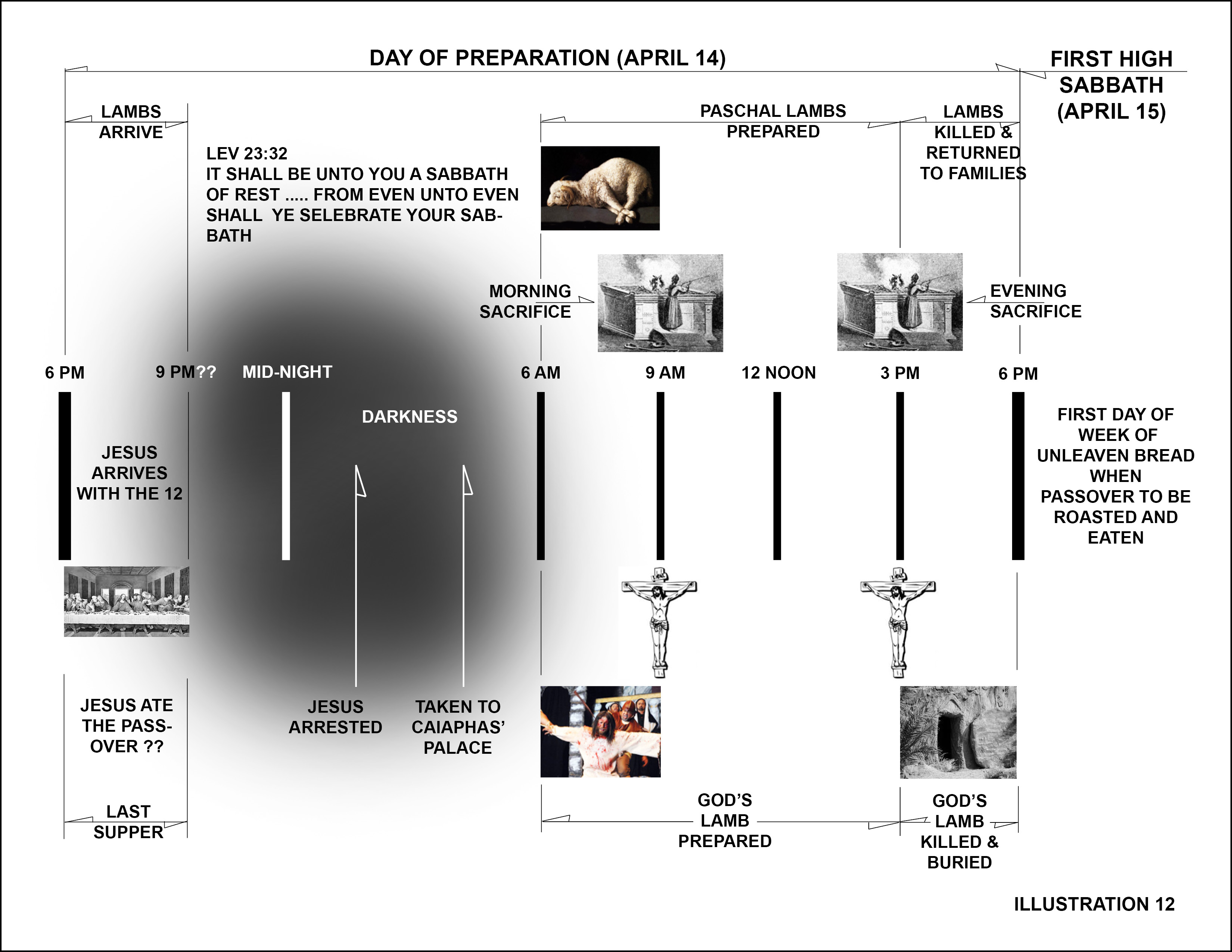 DAY OF PREPARATION (APRIL 14)

FIRST HIGH SABBATH (APRIL 15)

LAMBS ARRIVE

LEV 23:32
IT SHALL BE UNTO YOU A SABBATH OF REST ..... FROM EVEN UNTO EVEN SHALL YE SELEBRATE YOUR SABBATH

PASCHAL LAMBS PREPARED

LAMBS KILLED & RETURNED TO FAMILIES

MORNING SACRIFICE

EVENING SACRIFICE

6 PM

9 PM??

MID-NIGHT

6 AM

9 AM

12 NOON

3 PM

6 PM

DARKNESS

JESUS ARRIVES WITH THE 12

FIRST DAY OF WEEK OF UNLEAVEN BREAD WHEN PASSOVER TO BE ROASTED AND EATEN

JESUS ATE THE PASSOVER ??

JESUS ARRESTED

TAKEN TO CAIAPHAS' PALACE

LAST SUPPER

GOD'S LAMB PREPARED

GOD'S LAMB KILLED & BURIED

ILLUSTRATION 12